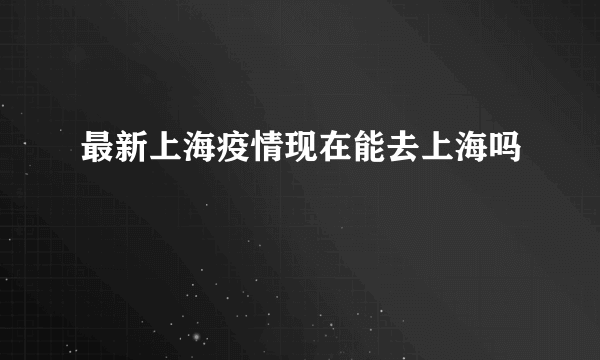 最新上海疫情现在能去上海吗